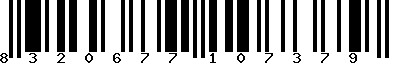 8 3 2 0 6 7 7 1 0 7 3 7 9